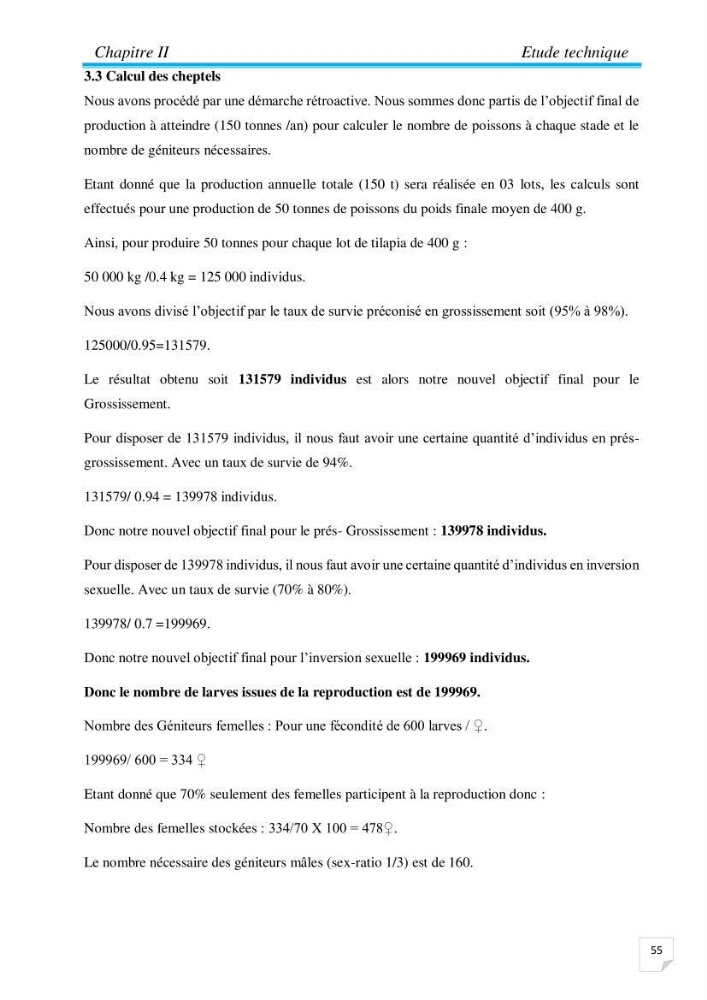 Chapitre II Etude technique

3.3 Calcul des cheptels

Nous avons procédé par une démarche rétroactive. Nous sommes donc partis de l'objectif final de production à atteindre (150 tonnes /an) pour calculer le nombre de poissons à chaque stade et le nombre de géniteurs nécessaires.

Etant donné que la production annuelle totale (150 t) sera réalisée en 03 lots, les calculs sont effectués pour une production de 50 tonnes de poissons du poids finale moyen de 400 g.

Ainsi, pour produire 50 tonnes pour chaque lot de tilapia de 400 g :

50 000 kg /0.4 kg = 125 000 individus.

Nous avons divisé l'objectif par le taux de survie préconisé en grossissement soit (95% à 98%).

125000/0.95=131579.

Le résultat obtenu soit 131579 individus est alors notre nouvel objectif final pour le Grossissement.

Pour disposer de 131579 individus, il nous faut avoir une certaine quantité d'individus en prés-grossissement. Avec un taux de survie de 94%.

131579/ 0.94 = 139978 individus.

Donc notre nouvel objectif final pour le prés- Grossissement : 139978 individus.

Pour disposer de 139978 individus, il nous faut avoir une certaine quantité d'individus en inversion sexuelle. Avec un taux de survie (70% à 80%).

139978/ 0.7 =199969.

Donc notre nouvel objectif final pour l'inversion sexuelle : 199969 individus.

Donc le nombre de larves issues de la reproduction est de 199969.

Nombre des Géniteurs femelles : Pour une fécondité de 600 larves / ♀.

199969/ 600 = 334 ♀

Etant donné que 70% seulement des femelles participent à la reproduction donc :

Nombre des femelles stockées : 334/70 X 100 = 478♀.

Le nombre nécessaire des géniteurs mâles (sex-ratio 1/3) est de 160.

55